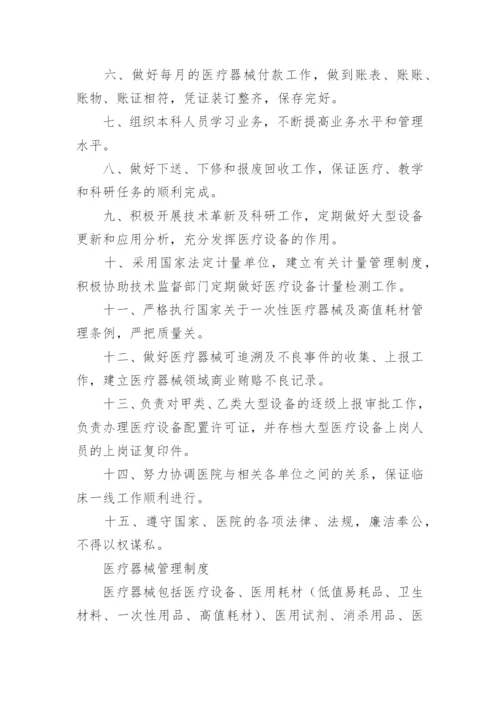 六、做好每月的医疗器械付款工作，做到账表、账账、账物、账证相符，凭证装订整齐，保存完好。

七、组织本科人员学习业务，不断提高业务水平和管理水平。

八、做好下送、下修和报废回收工作，保证医疗、教学和科研任务的顺利完成。

九、积极开展技术革新及科研工作，定期做好大型设备更新和应用分析，充分发挥医疗设备的作用。

十、采用国家法定计量单位，建立有关计量管理制度，积极协助技术监督部门定期做好医疗设备计量检测工作。

十一、严格执行国家关于一次性医疗器械及高值耗材管理条例，严把质量关。

十二、做好医疗器械可追溯及不良事件的收集、上报工作，建立医疗器械领域商业贿赂不良记录。

十三、负责对甲类、乙类大型设备的逐级上报审批工作，负责办理医疗设备配置许可证，并存档大型医疗设备上岗人员的上岗证复印件。

十四、努力协调医院与相关各单位之间的关系，保证临床一线工作顺利进行。

十五、遵守国家、医院的各项法律、法规，廉洁奉公，不得以权谋私。

医疗器械管理制度

医疗器械包括医疗设备、医用耗材（低值易耗品、卫生材料、一次性用品、高值耗材）、医用试剂、消杀用品、医